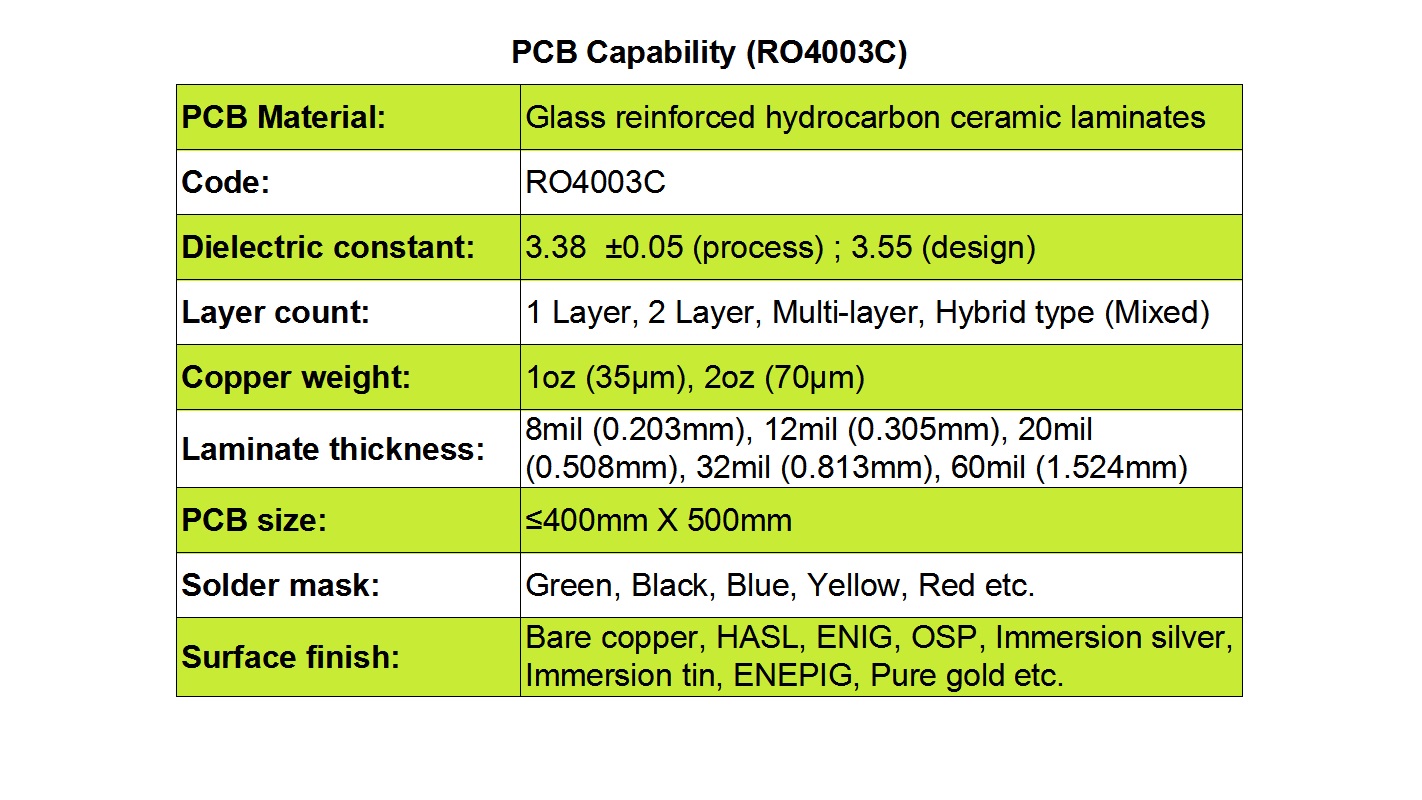 PCB Capability (RO4003C)

| PCB Material: | Glass reinforced hydrocarbon ceramic laminates |
|---|---|
| Code: | RO4003C |
| Dielectric constant: | 3.38 ±0.05 (process) ; 3.55 (design) |
| Layer count: | 1 Layer, 2 Layer, Multi-layer, Hybrid type (Mixed) |
| Copper weight: | 1oz (35μm), 2oz (70μm) |
| Laminate thickness: | 8mil (0.203mm), 12mil (0.305mm), 20mil (0.508mm), 32mil (0.813mm), 60mil (1.524mm) |
| PCB size: | ≤400mm X 500mm |
| Solder mask: | Green, Black, Blue, Yellow, Red etc. |
| Surface finish: | Bare copper, HASL, ENIG, OSP, Immersion silver, Immersion tin, ENEPIG, Pure gold etc. |